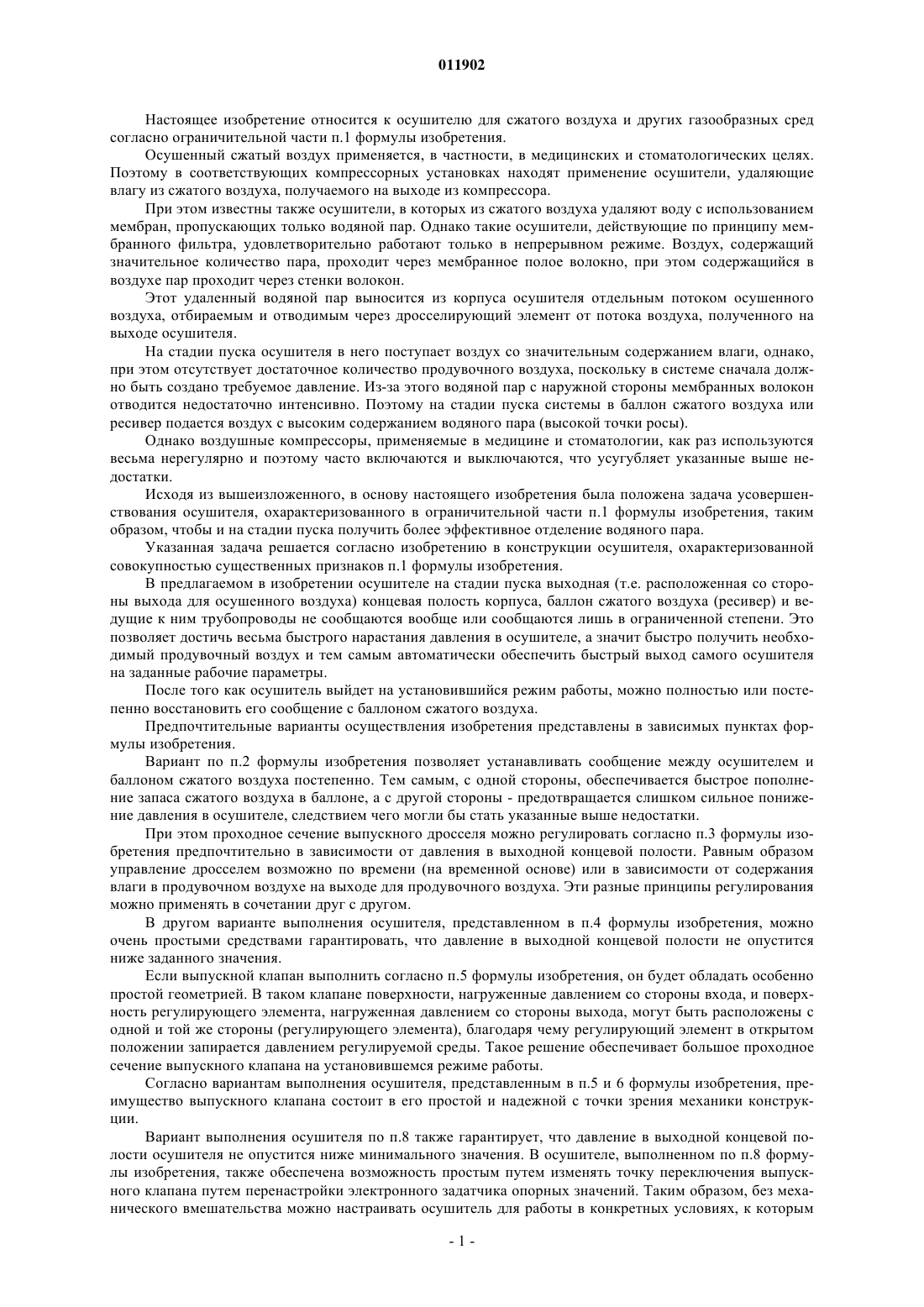 011902

Настоящее изобретение относится к осушителю для сжатого воздуха и других газообразных сред согласно ограничительной части п.1 формулы изобретения.

Осушенный сжатый воздух применяется, в частности, в медицинских и стоматологических целях. Поэтому в соответствующих компрессорных установках находят применение осушители, удаляющие влагу из сжатого воздуха, получаемого на выходе из компрессора.

При этом известны также осушители, в которых из сжатого воздуха удаляют воду с использованием мембран, пропускающих только водяной пар. Однако такие осушители, действующие по принципу мембранного фильтра, удовлетворительно работают только в непрерывном режиме. Воздух, содержащий значительное количество пара, проходит через мембранное полое волокно, при этом содержащийся в воздухе пар проходит через стенки волокон.

Этот удаленный водяной пар выносится из корпуса осушителя отдельным потоком осушенного воздуха, отбираемым и отводимым через дросселирующий элемент от потока воздуха, полученного на выходе осушителя.

На стадии пуска осушителя в него поступает воздух со значительным содержанием влаги, однако, при этом отсутствует достаточное количество продувочного воздуха, поскольку в системе сначала должно быть создано требуемое давление. Из-за этого водяной пар с наружной стороны мембранных волокон отводится недостаточно интенсивно. Поэтому на стадии пуска системы в баллон сжатого воздуха или ресивер подается воздух с высоким содержанием водяного пара (высокой точки росы).

Однако воздушные компрессоры, применяемые в медицине и стоматологии, как раз используются весьма нерегулярно и поэтому часто включаются и выключаются, что усугубляет указанные выше недостатки.

Исходя из вышеизложенного, в основу настоящего изобретения была положена задача усовершенствования осушителя, охарактеризованного в ограничительной части п.1 формулы изобретения, таким образом, чтобы и на стадии пуска получить более эффективное отделение водяного пара.

Указанная задача решается согласно изобретению в конструкции осушителя, охарактеризованной совокупностью существенных признаков п.1 формулы изобретения.

В предлагаемом в изобретении осушителе на стадии пуска выходная (т.е. расположенная со стороны выхода для осушенного воздуха) концевая полость корпуса, баллон сжатого воздуха (ресивер) и ведущие к ним трубопроводы не сообщаются вообще или сообщаются лишь в ограниченной степени. Это позволяет достичь весьма быстрого нарастания давления в осушителе, а значит быстро получить необходимый продувочный воздух и тем самым автоматически обеспечить быстрый выход самого осушителя на заданные рабочие параметры.

После того как осушитель выйдет на установившийся режим работы, можно полностью или постепенно восстановить его сообщение с баллоном сжатого воздуха.

Предпочтительные варианты осуществления изобретения представлены в зависимых пунктах формулы изобретения.

Вариант по п.2 формулы изобретения позволяет устанавливать сообщение между осушителем и баллоном сжатого воздуха постепенно. Тем самым, с одной стороны, обеспечивается быстрое пополнение запаса сжатого воздуха в баллоне, а с другой стороны - предотвращается слишком сильное понижение давления в осушителе, следствием чего могли бы стать указанные выше недостатки.

При этом проходное сечение выпускного дросселя можно регулировать согласно п.3 формулы изобретения предпочтительно в зависимости от давления в выходной концевой полости. Равным образом управление дросселем возможно по времени (на временной основе) или в зависимости от содержания влаги в продувочном воздухе на выходе для продувочного воздуха. Эти разные принципы регулирования можно применять в сочетании друг с другом.

В другом варианте выполнения осушителя, представленном в п.4 формулы изобретения, можно очень простыми средствами гарантировать, что давление в выходной концевой полости не опустится ниже заданного значения.

Если выпускной клапан выполнить согласно п.5 формулы изобретения, он будет обладать особенно простой геометрией. В таком клапане поверхности, нагруженные давлением со стороны входа, и поверхность регулирующего элемента, нагруженная давлением со стороны выхода, могут быть расположены с одной и той же стороны (регулирующего элемента), благодаря чему регулирующий элемент в открытом положении запирается давлением регулируемой среды. Такое решение обеспечивает большое проходное сечение выпускного клапана на установившемся режиме работы.

Согласно вариантам выполнения осушителя, представленным в п.5 и 6 формулы изобретения, преимущество выпускного клапана состоит в его простой и надежной с точки зрения механики конструкции.

Вариант выполнения осушителя по п.8 также гарантирует, что давление в выходной концевой полости осушителя не опустится ниже минимального значения. В осушителе, выполненном по п.8 формулы изобретения, также обеспечена возможность простым путем изменять точку переключения выпускного клапана путем перенастройки электронного задатчика опорных значений. Таким образом, без механического вмешательства можно настраивать осушитель для работы в конкретных условиях, к которым

- 1 -